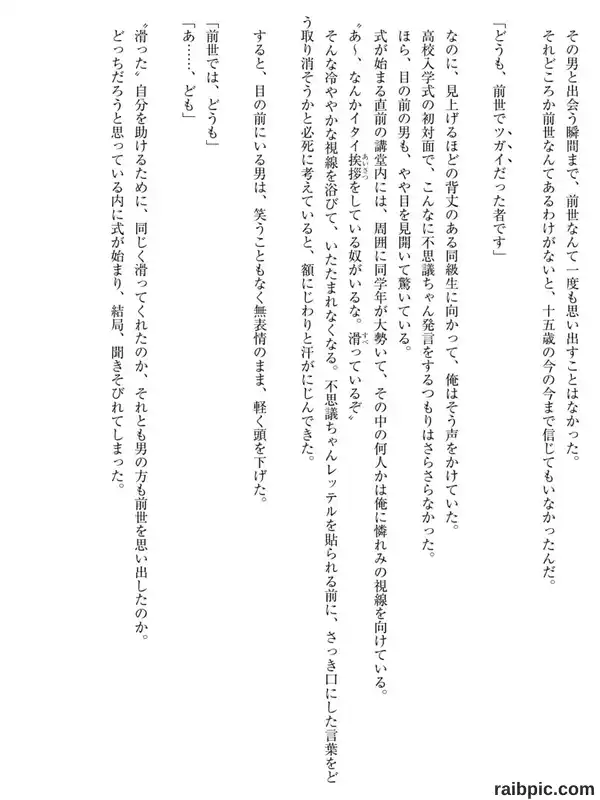 その男と出会う瞬間まで、前世なんて一度も思い出すことはなかった。
それどころか前世なんてあるわけがないと、十五歳の今の今まで信じてもいなかったんだ。

「どうも、前世でツガイだった者です」

なのに、見上げるほどの背丈のある同級生に向かって、俺はそう声をかけていた。
高校入学式の初対面で、こんなに不思議ちゃん発言をするつもりはさらさらなかった。
ほら、目の前の男も、やや目を見開いて驚いている。
式が始まる直前の講堂内には、周囲に同学年が大勢いて、その中の何人かは俺に憐れみの視線を向けている。
〝あ～、なんかイタイ挨拶をしている奴がいるな。滑っているぞ〟
そんな冷ややかな視線を浴びて、いたたまれなくなる。不思議ちゃんレッテルを貼られる前に、さっき口にした言葉をどう取り消そうかと必死に考えていると、額にじわりと汗がにじんできた。

すると、目の前にいる男は、笑うこともなく無表情のまま、軽く頭を下げた。

「前世では、どうも」
「あ……、ども」

〝滑った〟自分を助けるために、同じく滑ってくれたのか、それとも男の方も前世を思い出したのか。
どっちだろうと思っている内に式が始まり、結局、聞きそびれてしまった。

raibpic.com